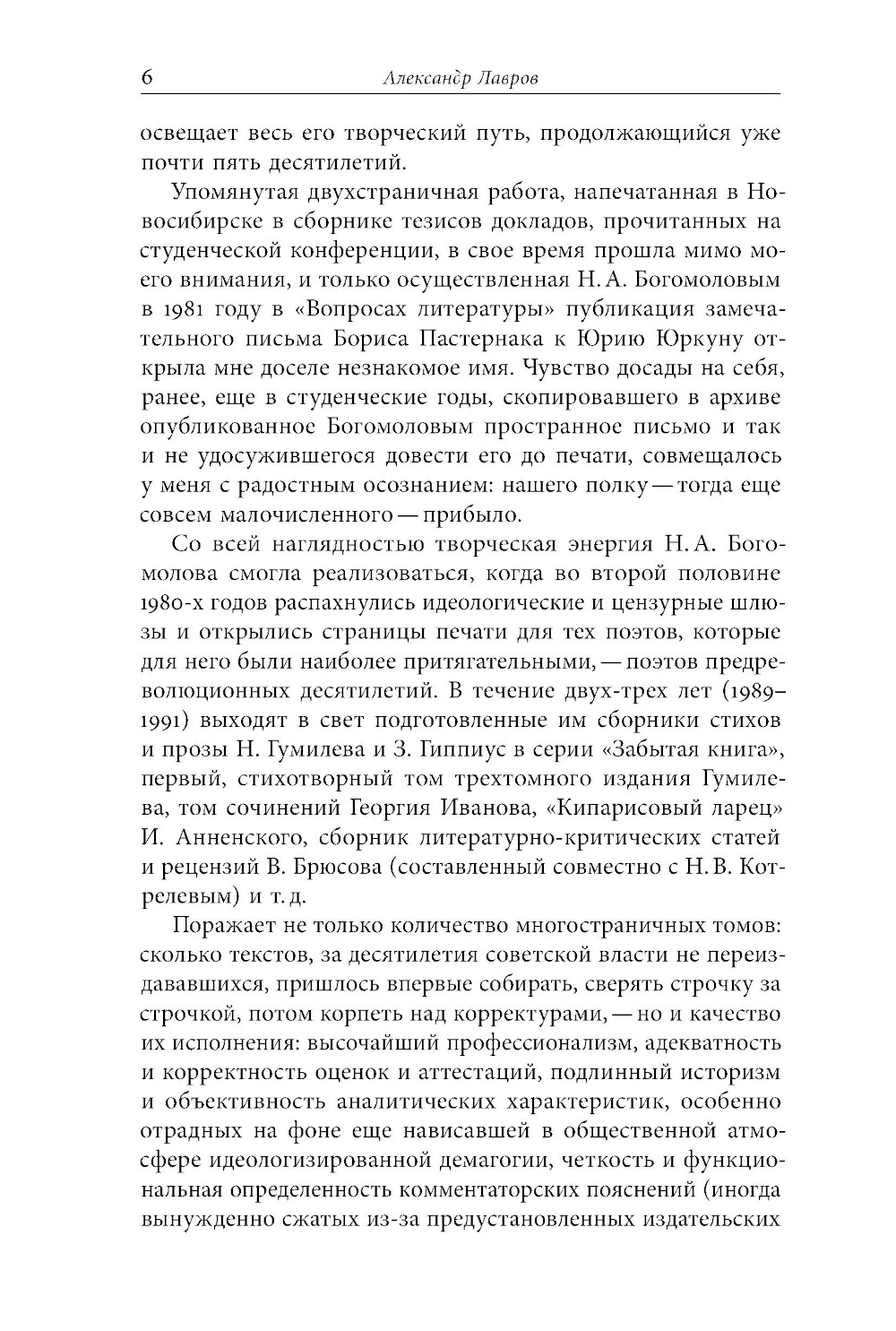 6 Александр Лавров

освещает весь его творческий путь, продолжающийся уже почти пять десятилетий.

Упомянутая двухстраничная работа, напечатанная в Новосибирске в сборнике тезисов докладов, прочитанных на студенческой конференции, в свое время прошла мимо моего внимания, и только осуществленная Н. А. Богомоловым в 1981 году в «Вопросах литературы» публикация замечательного письма Бориса Пастернака к Юрию Юркуну открыла мне доселе незнакомое имя. Чувство досады на себя, ранее, еще в студенческие годы, скопировавшего в архиве опубликованное Богомоловым пространное письмо и так и не удосужившегося довести его до печати, совмещалось у меня с радостным осознанием: нашего полку — тогда еще совсем малочисленного — прибыло.

Со всей наглядностью творческая энергия Н. А. Богомолова смогла реализоваться, когда во второй половине 1980-х годов распахнулись идеологические и цензурные шлюзы и открылись страницы печати для тех поэтов, которые для него были наиболее притягательными, — поэтов предреволюционных десятилетий. В течение двух-трех лет (1989–1991) выходят в свет подготовленные им сборники стихов и прозы Н. Гумилева и З. Гиппиус в серии «Забытая книга», первый, стихотворный том трехтомного издания Гумилева, том сочинений Георгия Иванова, «Кипарисовый ларец» И. Анненского, сборник литературно-критических статей и рецензий В. Брюсова (составленный совместно с Н. В. Котрелевым) и т. д.

Поражает не только количество многостраничных томов: сколько текстов, за десятилетия советской власти не переиздававшихся, пришлось впервые собирать, сверять строчку за строчкой, потом корпеть над корректурами, — но и качество их исполнения: высочайший профессионализм, адекватность и корректность оценок и аттестаций, подлинный историзм и объективность аналитических характеристик, особенно отрадных на фоне еще нависавшей в общественной атмосфере идеологизированной демагогии, четкость и функциональная определенность комментаторских пояснений (иногда вынужденно сжатых из-за предустановленных издательских